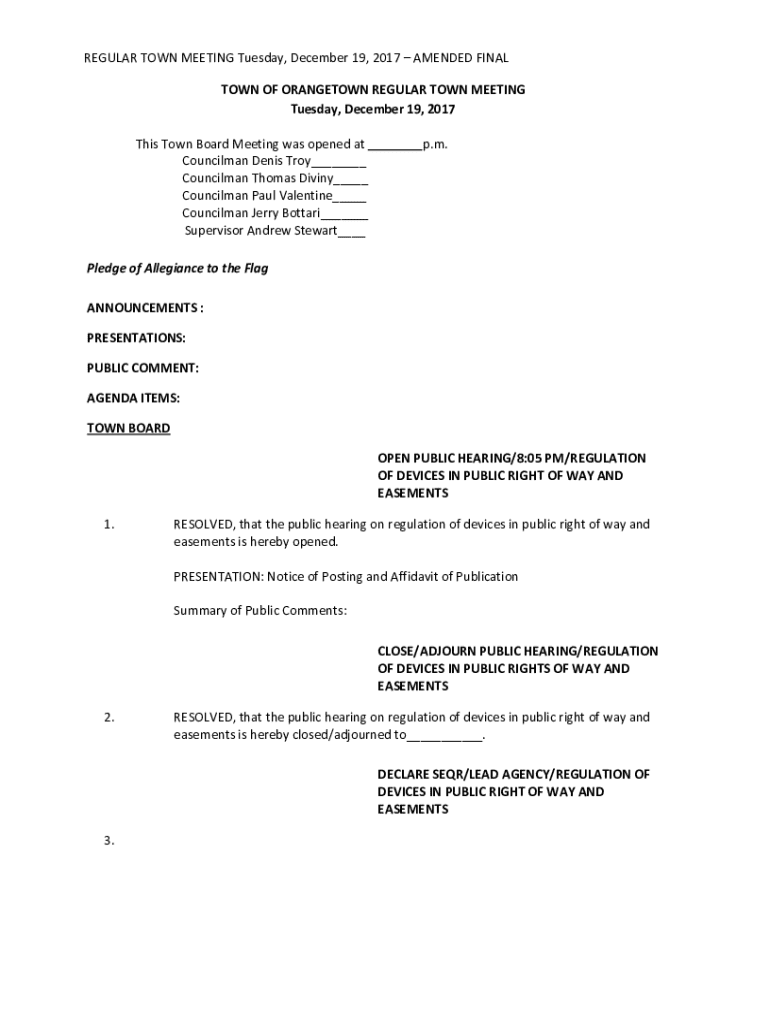 REGULAR TOWN MEETING Tuesday, December 19, 2017 – AMENDED FINAL

TOWN OF ORANGETOWN REGULAR TOWN MEETING
Tuesday, December 19, 2017

This Town Board Meeting was opened at ________p.m.
Councilman Denis Troy________
Councilman Thomas Diviny_____
Councilman Paul Valentine_____
Councilman Jerry Bottari_______
Supervisor Andrew Stewart____

Pledge of Allegiance to the Flag

ANNOUNCEMENTS :

PRESENTATIONS:

PUBLIC COMMENT:

AGENDA ITEMS:

TOWN BOARD

OPEN PUBLIC HEARING/8:05 PM/REGULATION OF DEVICES IN PUBLIC RIGHT OF WAY AND EASEMENTS

1. RESOLVED, that the public hearing on regulation of devices in public right of way and easements is hereby opened.

PRESENTATION: Notice of Posting and Affidavit of Publication

Summary of Public Comments:

CLOSE/ADJOURN PUBLIC HEARING/REGULATION OF DEVICES IN PUBLIC RIGHTS OF WAY AND EASEMENTS

2. RESOLVED, that the public hearing on regulation of devices in public right of way and easements is hereby closed/adjourned to___________.

DECLARE SEQR/LEAD AGENCY/REGULATION OF DEVICES IN PUBLIC RIGHT OF WAY AND EASEMENTS

3.